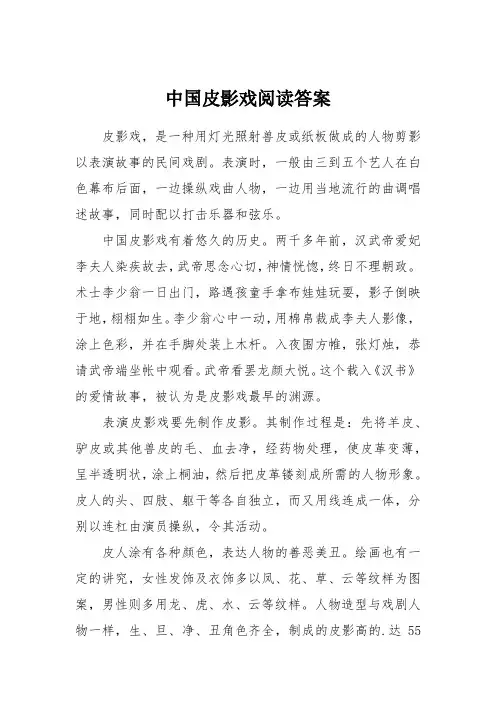 中国皮影戏阅读答案

皮影戏，是一种用灯光照射兽皮或纸板做成的人物剪影以表演故事的民间戏剧。表演时，一般由三到五个艺人在白色幕布后面，一边操纵戏曲人物，一边用当地流行的曲调唱述故事，同时配以打击乐器和弦乐。

中国皮影戏有着悠久的历史。两千多年前，汉武帝爱妃李夫人染疾故去，武帝思念心切，神情恍惚，终日不理朝政。术士李少翁一日出门，路遇孩童手拿布娃娃玩耍，影子倒映于地，栩栩如生。李少翁心中一动，用棉帛裁成李夫人影像，涂上色彩，并在手脚处装上木杆。入夜围方帷，张灯烛，恭请武帝端坐帐中观看。武帝看罢龙颜大悦。这个载入《汉书》的爱情故事，被认为是皮影戏最早的渊源。

表演皮影戏要先制作皮影。其制作过程是：先将羊皮、驴皮或其他兽皮的毛、血去净，经药物处理，使皮革变薄，呈半透明状，涂上桐油，然后把皮革镂刻成所需的人物形象。皮人的头、四肢、躯干等各自独立，而又用线连成一体，分别以连杠由演员操纵，令其活动。

皮人涂有各种颜色，表达人物的善恶美丑。绘画也有一定的讲究，女性发饰及衣饰多以凤、花、草、云等纹样为图案，男性则多用龙、虎、水、云等纹样。人物造型与戏剧人物一样，生、旦、净、丑角色齐全，制成的皮影高的.达 55